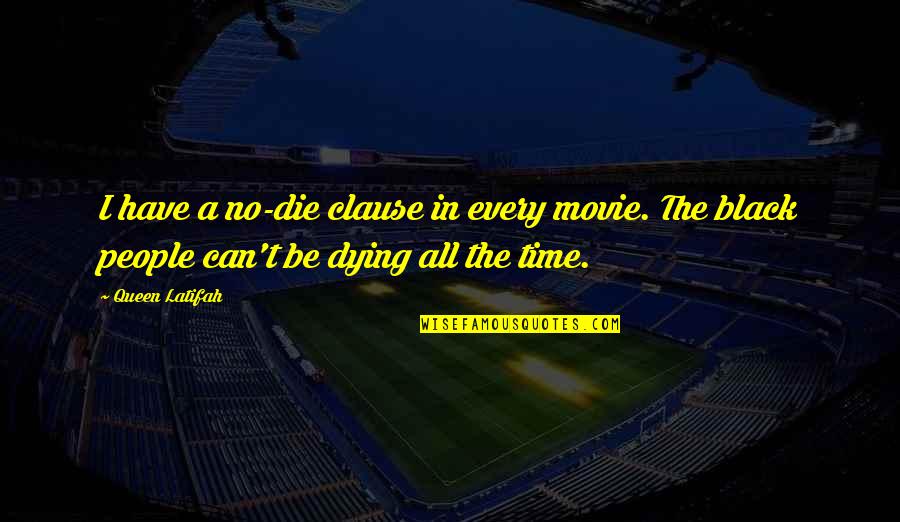 I have a no-die clause in every movie. The black people can't be dying all the time.

~ Queen Latifah

WISEFAMOUSQUOTES.COM